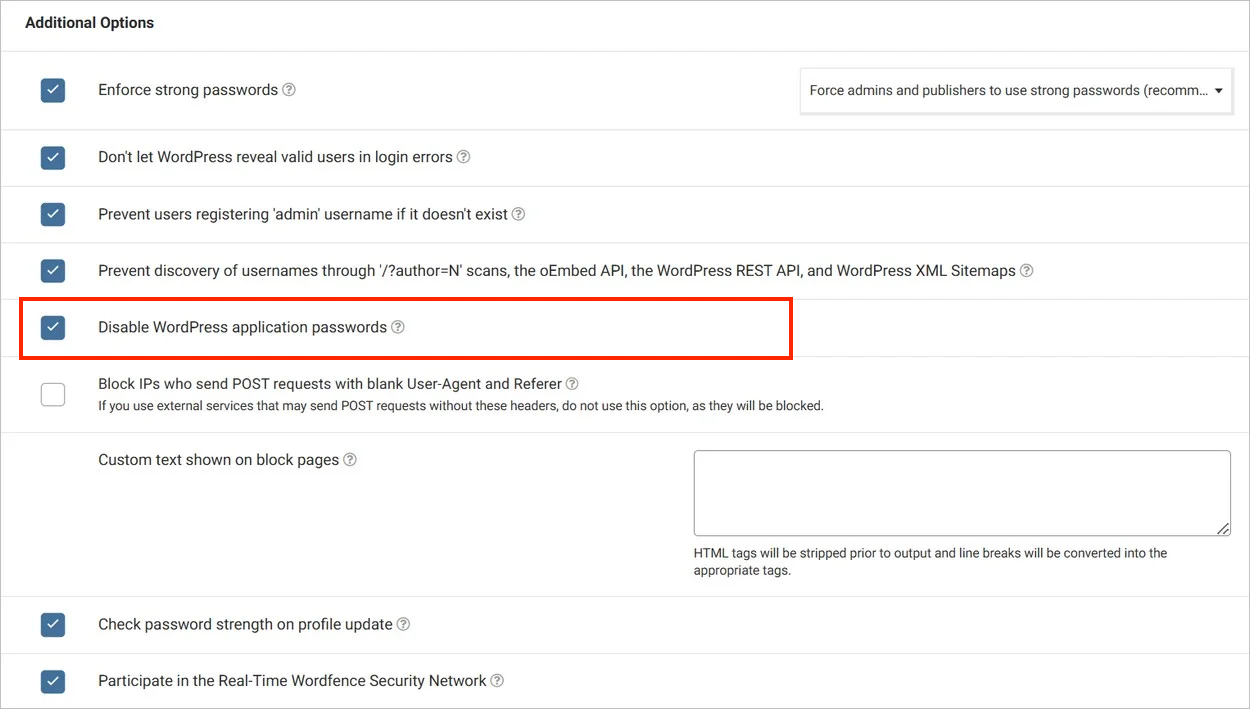 Additional Options

Enforce strong passwords

Force admins and publishers to use strong passwords (recomm...

Don't let WordPress reveal valid users in login errors

Prevent users registering 'admin' username if it doesn't exist

Prevent discovery of usernames through '/?author=N' scans, the oEmbed API, the WordPress REST API, and WordPress XML Sitemaps

Disable WordPress application passwords

Block IPs who send POST requests with blank User-Agent and Referer
If you use external services that may send POST requests without these headers, do not use this option, as they will be blocked.

Custom text shown on block pages

HTML tags will be stripped prior to output and line breaks will be converted into the appropriate tags.

Check password strength on profile update

Participate in the Real-Time Wordfence Security Network